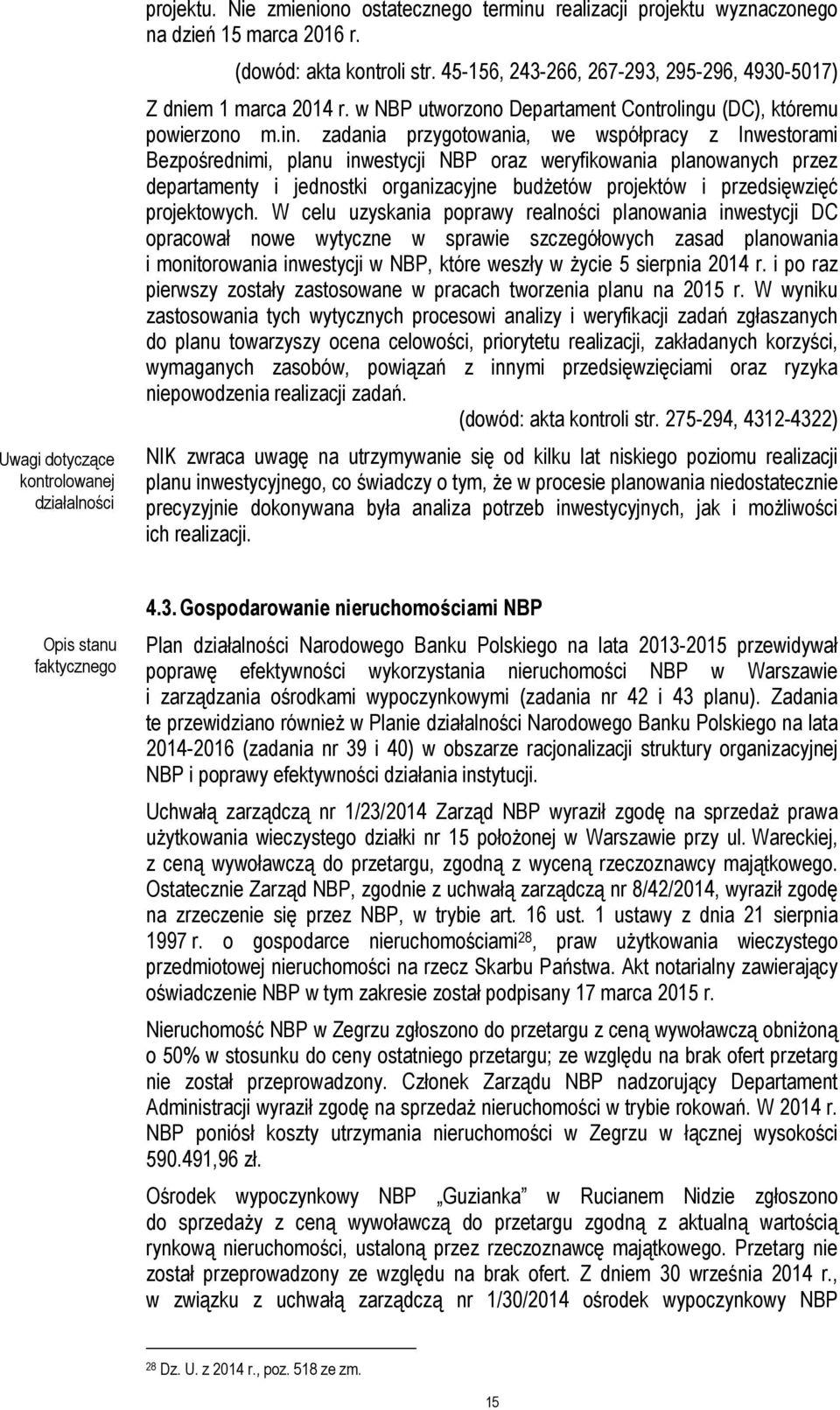 projektu. Nie zmieniono ostatecznego terminu realizacji projektu wyznaczonego na dzień 15 marca 2016 r.

(dowód: akta kontroli str. 45-156, 243-266, 267-293, 295-296, 4930-5017)

Z dniem 1 marca 2014 r. w NBP utworzono Departament Controlingu (DC), któremu powierzono m.in. zadania przygotowania, we współpracy z Inwestorami Bezpośrednimi, planu inwestycji NBP oraz weryfikowania planowanych przez departamenty i jednostki organizacyjne budżetów projektów i przedsięwzięć projektowych. W celu uzyskania poprawy realności planowania inwestycji DC opracował nowe wytyczne w sprawie szczegółowych zasad planowania i monitorowania inwestycji w NBP, które weszły w życie 5 sierpnia 2014 r. i po raz pierwszy zostały zastosowane w pracach tworzenia planu na 2015 r. W wyniku zastosowania tych wytycznych procesowi analizy i weryfikacji zadań zgłaszanych do planu towarzyszy ocena celowości, priorytetu realizacji, zakładanych korzyści, wymaganych zasobów, powiązań z innymi przedsięwzięciami oraz ryzyka niepowodzenia realizacji zadań.

(dowód: akta kontroli str. 275-294, 4312-4322)

Uwagi dotyczące kontrolowanej działalności

NIK zwraca uwagę na utrzymywanie się od kilku lat niskiego poziomu realizacji planu inwestycyjnego, co świadczy o tym, że w procesie planowania niedostatecznie precyzyjnie dokonywana była analiza potrzeb inwestycyjnych, jak i możliwości ich realizacji.

4.3. Gospodarowanie nieruchomościami NBP

Opis stanu faktycznego

Plan działalności Narodowego Banku Polskiego na lata 2013-2015 przewidywał poprawę efektywności wykorzystania nieruchomości NBP w Warszawie i zarządzania ośrodkami wypoczynkowymi (zadania nr 42 i 43 planu). Zadania te przewidziano również w Planie działalności Narodowego Banku Polskiego na lata 2014-2016 (zadania nr 39 i 40) w obszarze racjonalizacji struktury organizacyjnej NBP i poprawy efektywności działania instytucji.

Uchwałą zarządczą nr 1/23/2014 Zarząd NBP wyraził zgodę na sprzedaż prawa użytkowania wieczystego działki nr 15 położonej w Warszawie przy ul. Wareckiej, z ceną wywoławczą do przetargu, zgodną z wyceną rzeczoznawcy majątkowego. Ostatecznie Zarząd NBP, zgodnie z uchwałą zarządczą nr 8/42/2014, wyraził zgodę na zrzeczenie się przez NBP, w trybie art. 16 ust. 1 ustawy z dnia 21 sierpnia 1997 r. o gospodarce nieruchomościami$^{28}$, praw użytkowania wieczystego przedmiotowej nieruchomości na rzecz Skarbu Państwa. Akt notarialny zawierający oświadczenie NBP w tym zakresie został podpisany 17 marca 2015 r.

Nieruchomość NBP w Zegrzu zgłoszono do przetargu z ceną wywoławczą obniżoną o 50% w stosunku do ceny ostatniego przetargu; ze względu na brak ofert przetarg nie został przeprowadzony. Członek Zarządu NBP nadzorujący Departament Administracji wyraził zgodę na sprzedaż nieruchomości w trybie rokowań. W 2014 r. NBP poniósł koszty utrzymania nieruchomości w Zegrzu w łącznej wysokości 590.491,96 zł.

Ośrodek wypoczynkowy NBP „Guzianka" w Rucianem Nidzie zgłoszono do sprzedaży z ceną wywoławczą do przetargu zgodną z aktualną wartością rynkową nieruchomości, ustaloną przez rzeczoznawcę majątkowego. Przetarg nie został przeprowadzony ze względu na brak ofert. Z dniem 30 września 2014 r., w związku z uchwałą zarządczą nr 1/30/2014 ośrodek wypoczynkowy NBP

$^{28}$ Dz. U. z 2014 r., poz. 518 ze zm.

15